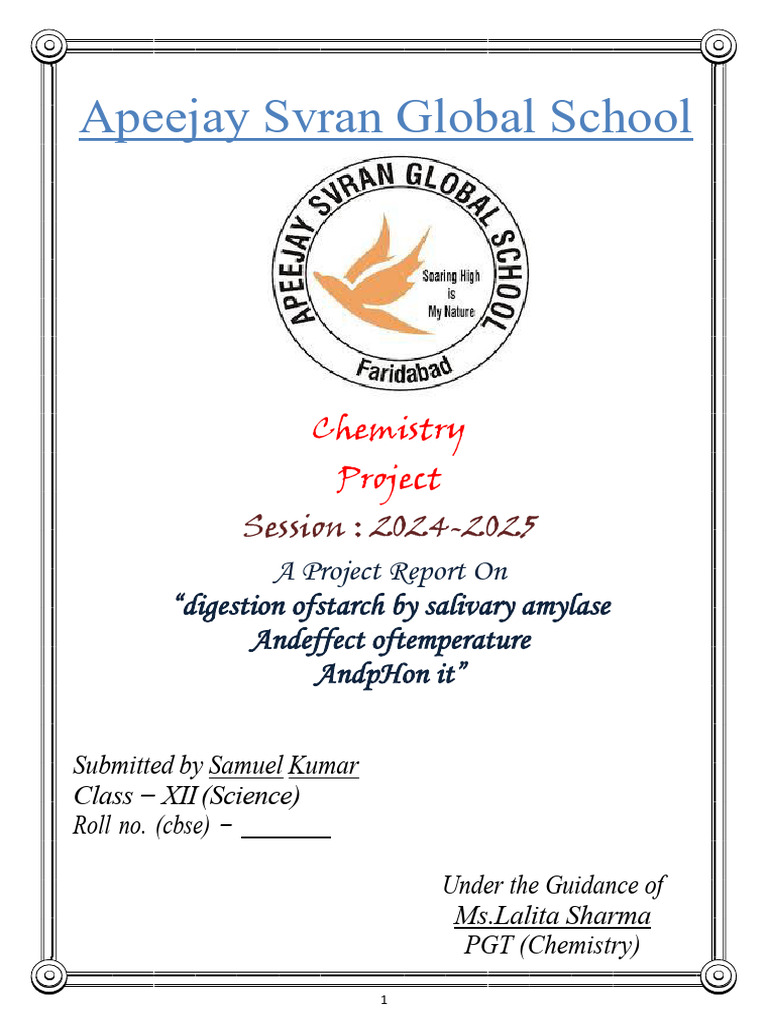 Apeejay Svran Global School

APEEJAY SVRAN GLOBAL SCHOOL
Soaring High is My Nature
Faridabad

Chemistry
Project
Session : 2024-2025

A Project Report On
"digestion ofstarch by salivary amylase
Andeffect oftemperature
AndpHon it"

Submitted by Samuel Kumar
Class – XII (Science)
Roll no. (cbse) – ____

Under the Guidance of
Ms.Lalita Sharma
PGT (Chemistry)

1